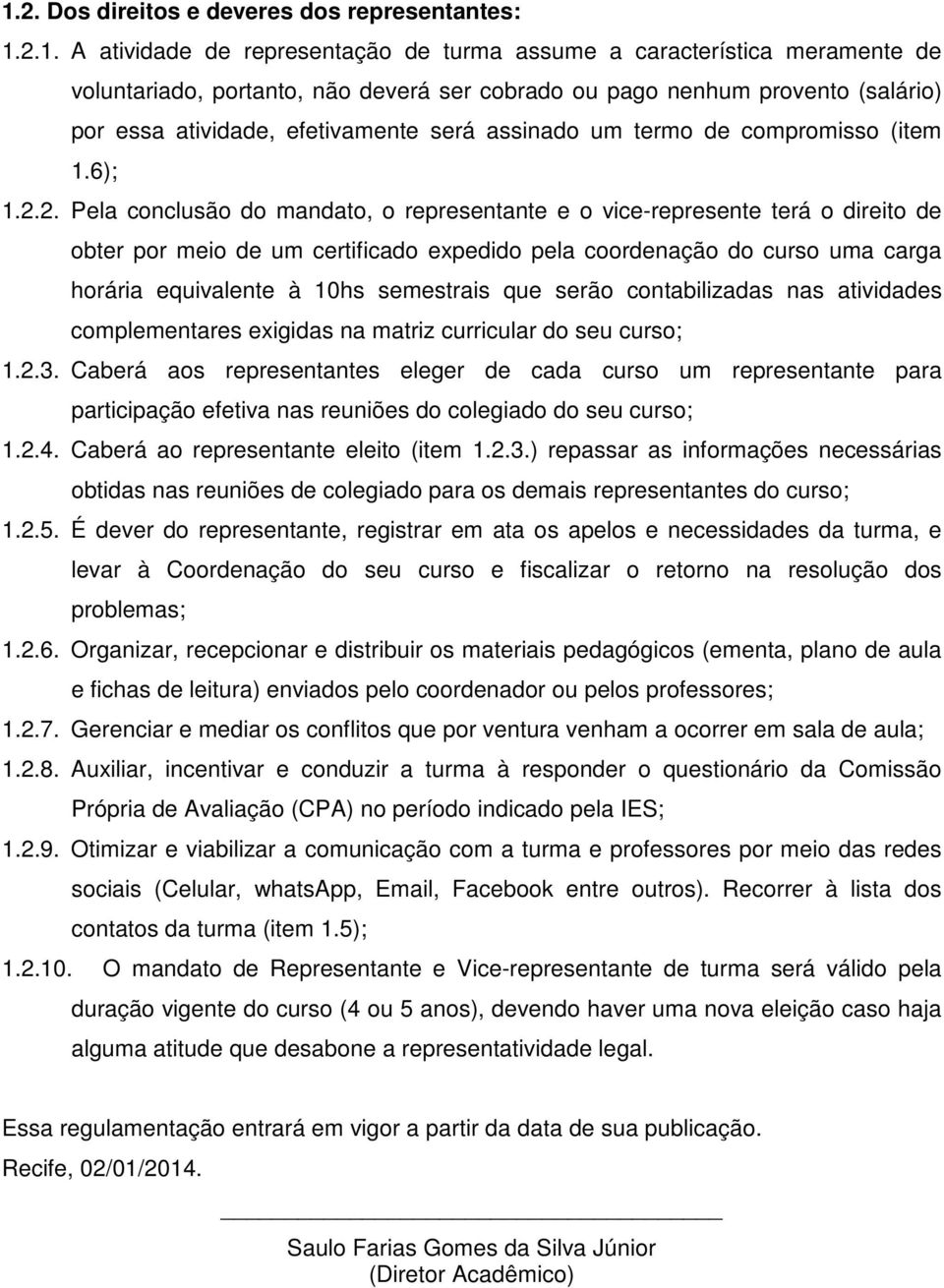 1.2. Dos direitos e deveres dos representantes:

1.2.1. A atividade de representação de turma assume a característica meramente de voluntariado, portanto, não deverá ser cobrado ou pago nenhum provento (salário) por essa atividade, efetivamente será assinado um termo de compromisso (item 1.6);

1.2.2. Pela conclusão do mandato, o representante e o vice-represente terá o direito de obter por meio de um certificado expedido pela coordenação do curso uma carga horária equivalente à 10hs semestrais que serão contabilizadas nas atividades complementares exigidas na matriz curricular do seu curso;

1.2.3. Caberá aos representantes eleger de cada curso um representante para participação efetiva nas reuniões do colegiado do seu curso;

1.2.4. Caberá ao representante eleito (item 1.2.3.) repassar as informações necessárias obtidas nas reuniões de colegiado para os demais representantes do curso;

1.2.5. É dever do representante, registrar em ata os apelos e necessidades da turma, e levar à Coordenação do seu curso e fiscalizar o retorno na resolução dos problemas;

1.2.6. Organizar, recepcionar e distribuir os materiais pedagógicos (ementa, plano de aula e fichas de leitura) enviados pelo coordenador ou pelos professores;

1.2.7. Gerenciar e mediar os conflitos que por ventura venham a ocorrer em sala de aula;

1.2.8. Auxiliar, incentivar e conduzir a turma à responder o questionário da Comissão Própria de Avaliação (CPA) no período indicado pela IES;

1.2.9. Otimizar e viabilizar a comunicação com a turma e professores por meio das redes sociais (Celular, whatsApp, Email, Facebook entre outros). Recorrer à lista dos contatos da turma (item 1.5);

1.2.10. O mandato de Representante e Vice-representante de turma será válido pela duração vigente do curso (4 ou 5 anos), devendo haver uma nova eleição caso haja alguma atitude que desabone a representatividade legal.

Essa regulamentação entrará em vigor a partir da data de sua publicação.

Recife, 02/01/2014.

Saulo Farias Gomes da Silva Júnior
(Diretor Acadêmico)